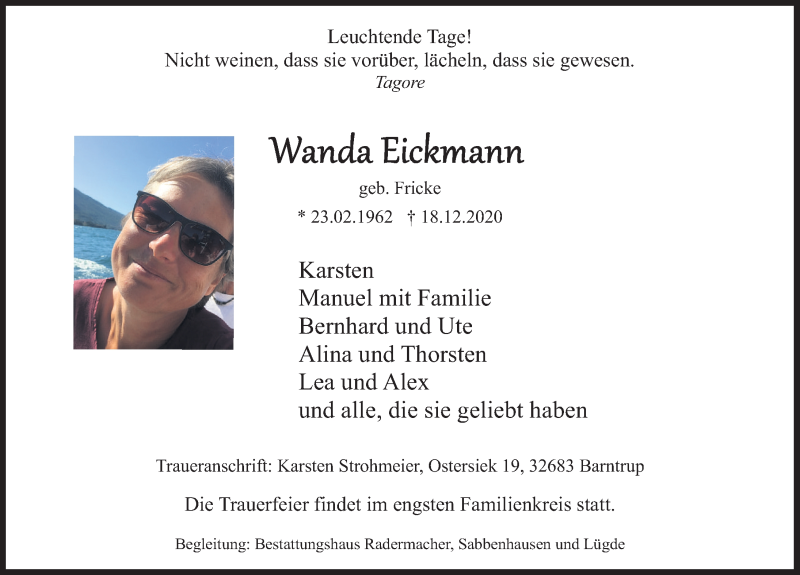 Leuchtende Tage!
Nicht weinen, dass sie vorüber, lächeln, dass sie gewesen.
Tagore

Wanda Eickmann

geb. Fricke

* 23.02.1962 † 18.12.2020

Karsten
Manuel mit Familie
Bernhard und Ute
Alina und Thorsten
Lea und Alex
und alle, die sie geliebt haben

Traueranschrift: Karsten Strohmeier, Ostersiek 19, 32683 Barntrup

Die Trauerfeier findet im engsten Familienkreis statt.

Begleitung: Bestattungshaus Radermacher, Sabbenhausen und Lügde